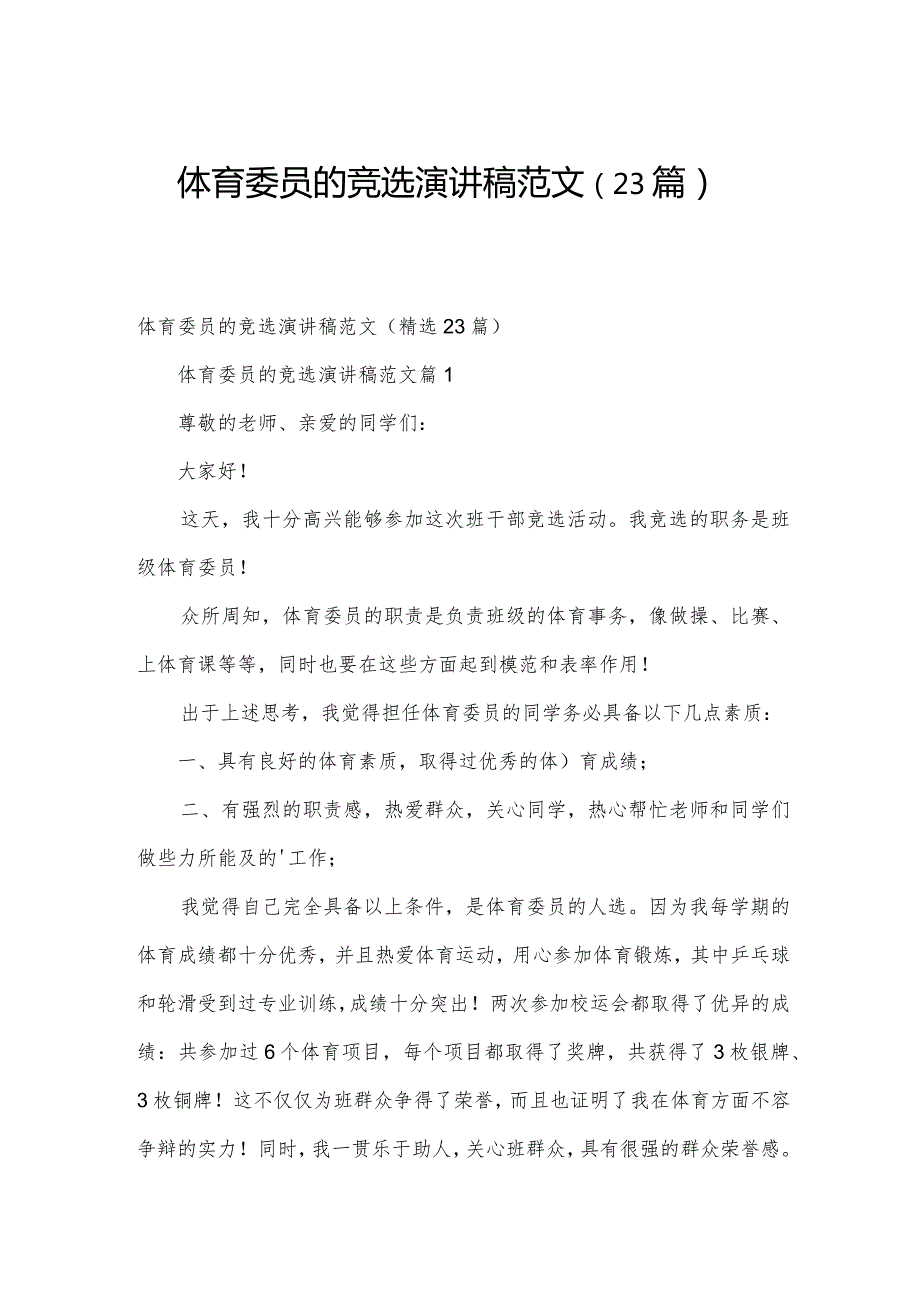 体育委员的竞选演讲稿范文（23篇）

体育委员的竞选演讲稿范文（精选23篇）

体育委员的竞选演讲稿范文篇1

尊敬的老师、亲爱的同学们：

大家好！

这天，我十分高兴能够参加这次班干部竞选活动。我竞选的职务是班级体育委员！

众所周知，体育委员的职责是负责班级的体育事务，像做操、比赛、上体育课等等，同时也要在这些方面起到模范和表率作用！

出于上述思考，我觉得担任体育委员的同学务必具备以下几点素质：

一、具有良好的体育素质，取得过优秀的体）育成绩；

二、有强烈的职责感，热爱群众，关心同学，热心帮忙老师和同学们做些力所能及的'工作；

我觉得自己完全具备以上条件，是体育委员的人选。因为我每学期的体育成绩都十分优秀，并且热爱体育运动，用心参加体育锻炼，其中乒乓球和轮滑受到过专业训练，成绩十分突出！两次参加校运会都取得了优异的成绩：共参加过6个体育项目，每个项目都取得了奖牌，共获得了3枚银牌、3枚铜牌！这不仅仅为班群众争得了荣誉，而且也证明了我在体育方面不容争辩的实力！同时，我一贯乐于助人，关心班群众，具有很强的群众荣誉感。